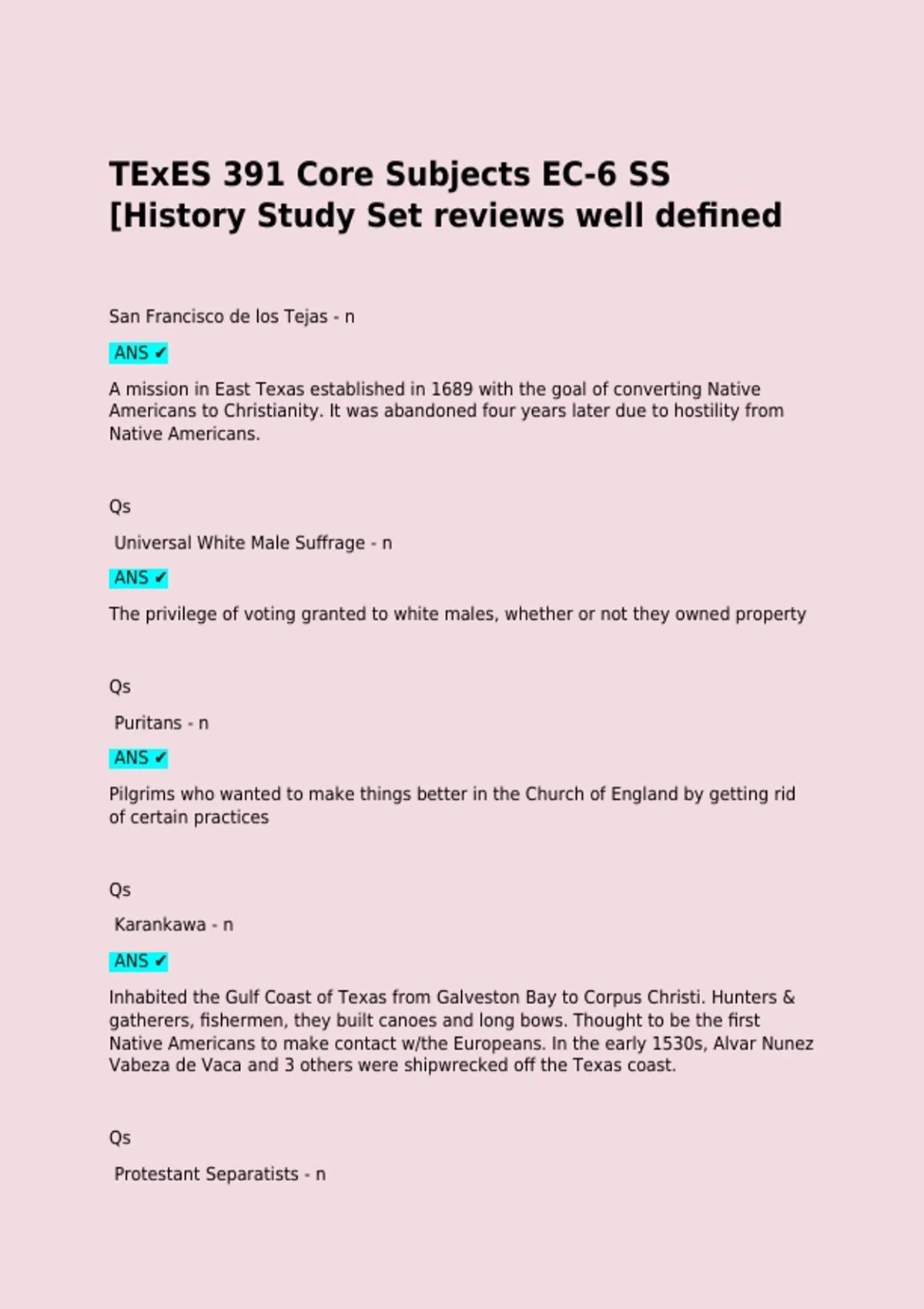 TExES 391 Core Subjects EC-6 SS [History Study Set reviews well defined

San Francisco de los Tejas - n

ANS ✔

A mission in East Texas established in 1689 with the goal of converting Native Americans to Christianity. It was abandoned four years later due to hostility from Native Americans.

Qs

Universal White Male Suffrage - n

ANS ✔

The privilege of voting granted to white males, whether or not they owned property

Qs

Puritans - n

ANS ✔

Pilgrims who wanted to make things better in the Church of England by getting rid of certain practices

Qs

Karankawa - n

ANS ✔

Inhabited the Gulf Coast of Texas from Galveston Bay to Corpus Christi. Hunters & gatherers, fishermen, they built canoes and long bows. Thought to be the first Native Americans to make contact w/the Europeans. In the early 1530s, Alvar Nunez Vabeza de Vaca and 3 others were shipwrecked off the Texas coast.

Qs

Protestant Separatists - n